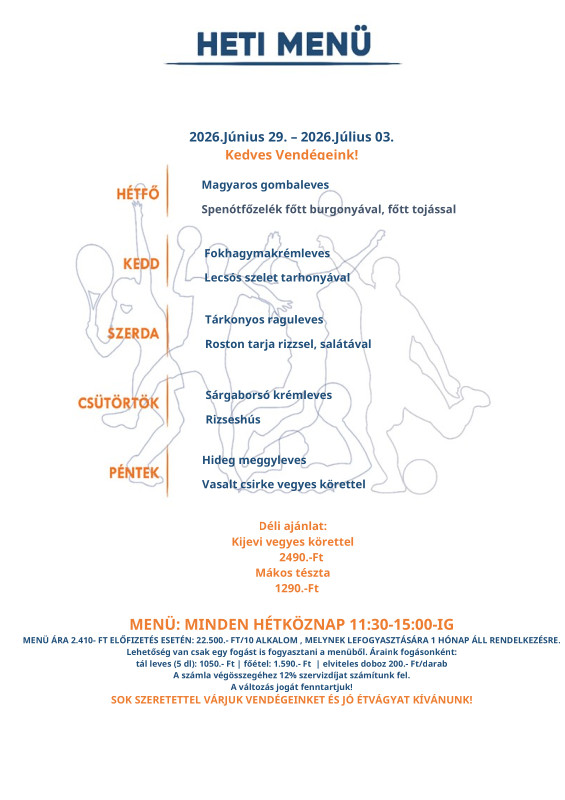 HETI MENÜ

2026.Június 29. – 2026.Július 03.
Kedves Vendégeink!

HÉTFŐ
Magyaros gombaleves
Spenótfőzelék főtt burgonyával, főtt tojással

KEDD
Fokhagymakrémleves
Lecsós szelet tarhonyával

SZERDA
Tárkonyos raguleves
Roston tarja rizzsel, salátával

CSÜTÖRTÖK
Sárgaborsó krémleves
Rizseshús

PÉNTEK
Hideg meggyleves
Vasalt csirke vegyes körettel

Déli ajánlat:
Kijevi vegyes körettel
2490.-Ft
Mákos tészta
1290.-Ft

MENÜ: MINDEN HÉTKÖZNAP 11:30-15:00-IG
MENÜ ÁRA 2.410- FT ELŐFIZETÉS ESETÉN: 22.500.- FT/10 ALKALOM , MELYNEK LEFOGYASZTÁSÁRA 1 HÓNAP ÁLL RENDELKEZÉSRE.
Lehetőség van csak egy fogást is fogyasztani a menüből. Áraink fogásonként:
tál leves (5 dl): 1050.- Ft | főétel: 1.590.- Ft | elviteles doboz 200.- Ft/darab
A számla végösszegéhez 12% szervizdíjat számítunk fel.
A változás jogát fenntartjuk!
SOK SZERETETTEL VÁRJUK VENDÉGEINKET ÉS JÓ ÉTVÁGYAT KÍVÁNUNK!